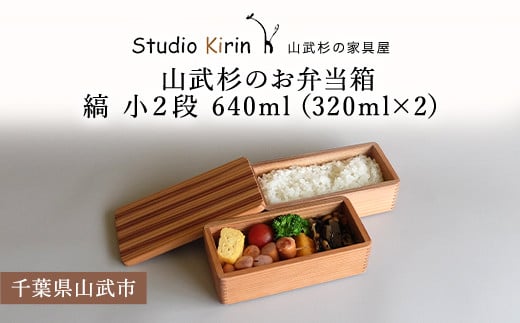 Studio Kirin 山武杉の家具屋

山武杉のお弁当箱
縞 小2段 640ml (320ml×2)

千葉県山武市